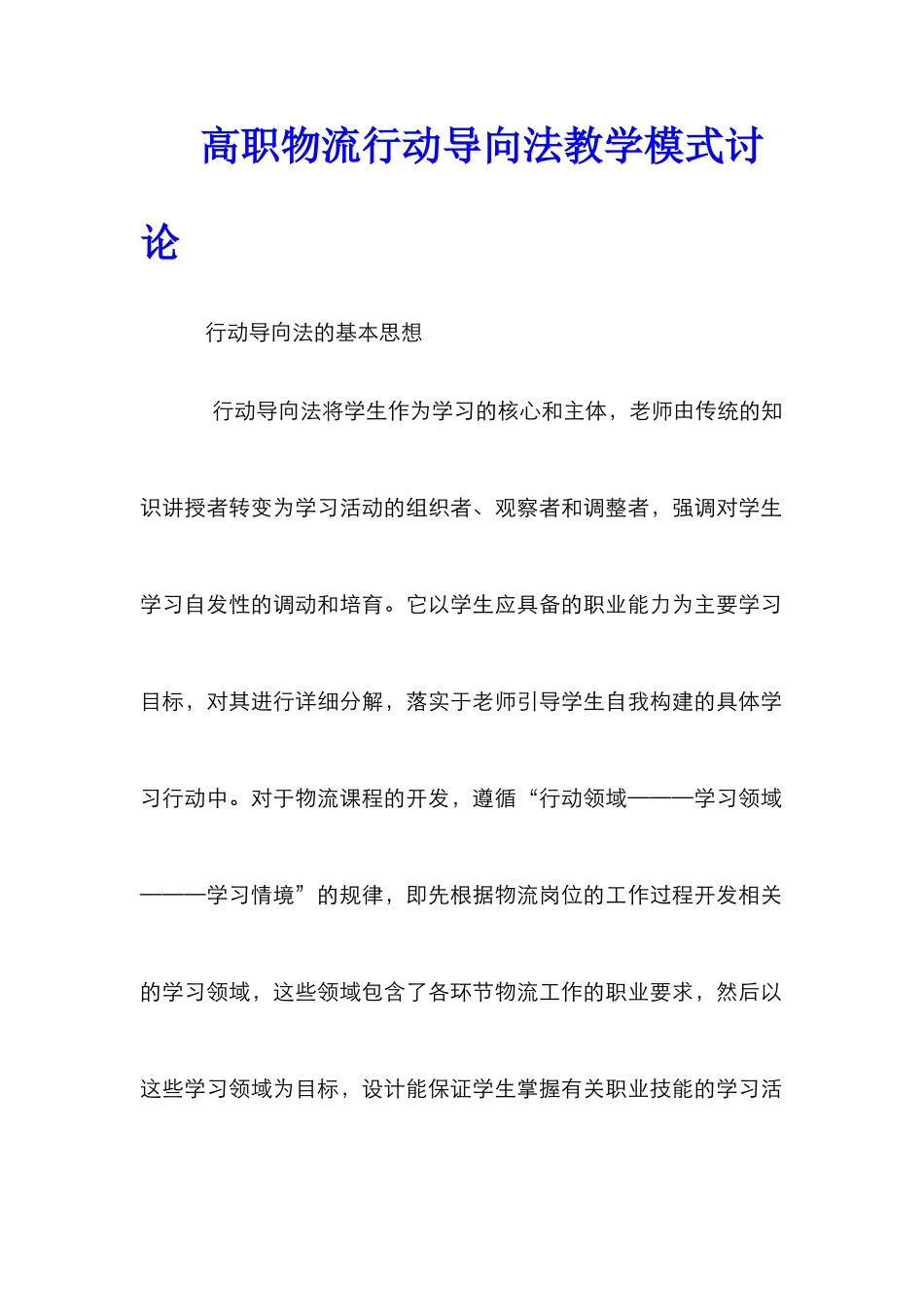 高职物流行动导向法教学模式讨论

行动导向法的基本思想

行动导向法将学生作为学习的核心和主体，老师由传统的知识讲授者转变为学习活动的组织者、观察者和调整者，强调对学生学习自发性的调动和培育。它以学生应具备的职业能力为主要学习目标，对其进行详细分解，落实于老师引导学生自我构建的具体学习行动中。对于物流课程的开发，遵循“行动领域———学习领域———学习情境”的规律，即先根据物流岗位的工作过程开发相关的学习领域，这些领域包含了各环节物流工作的职业要求，然后以这些学习领域为目标，设计能保证学生掌握有关职业技能的学习活